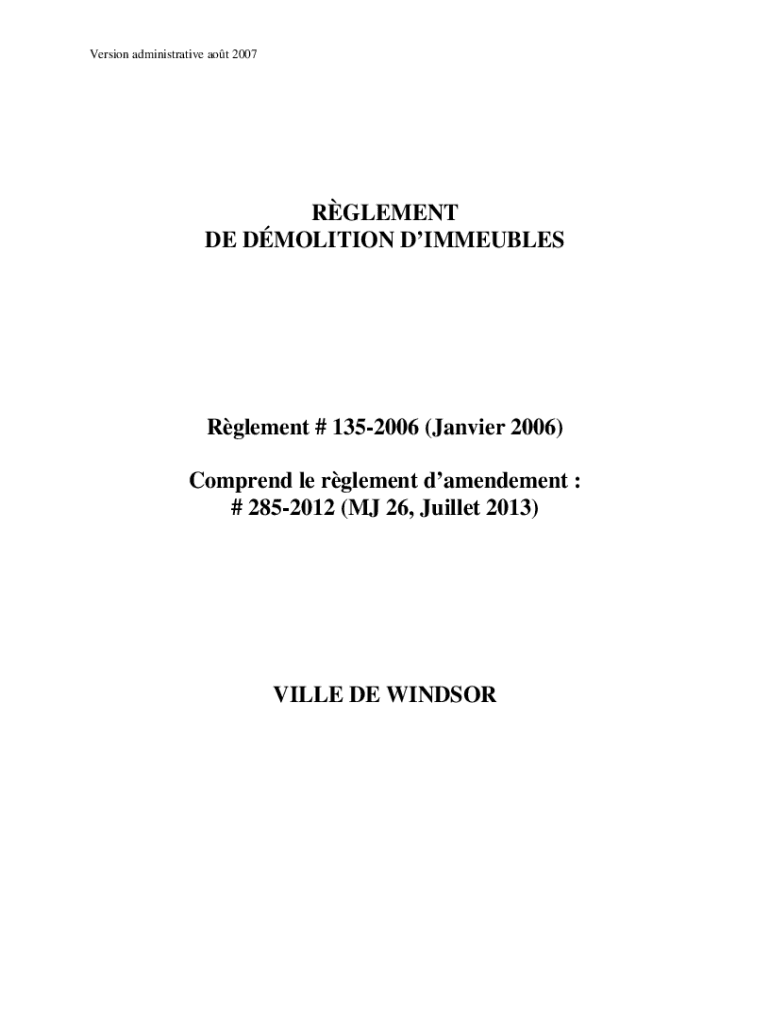 Version administrative août 2007

RÈGLEMENT
DE DÉMOLITION D'IMMEUBLES

Règlement # 135-2006 (Janvier 2006)

Comprend le règlement d'amendement :
# 285-2012 (MJ 26, Juillet 2013)

VILLE DE WINDSOR